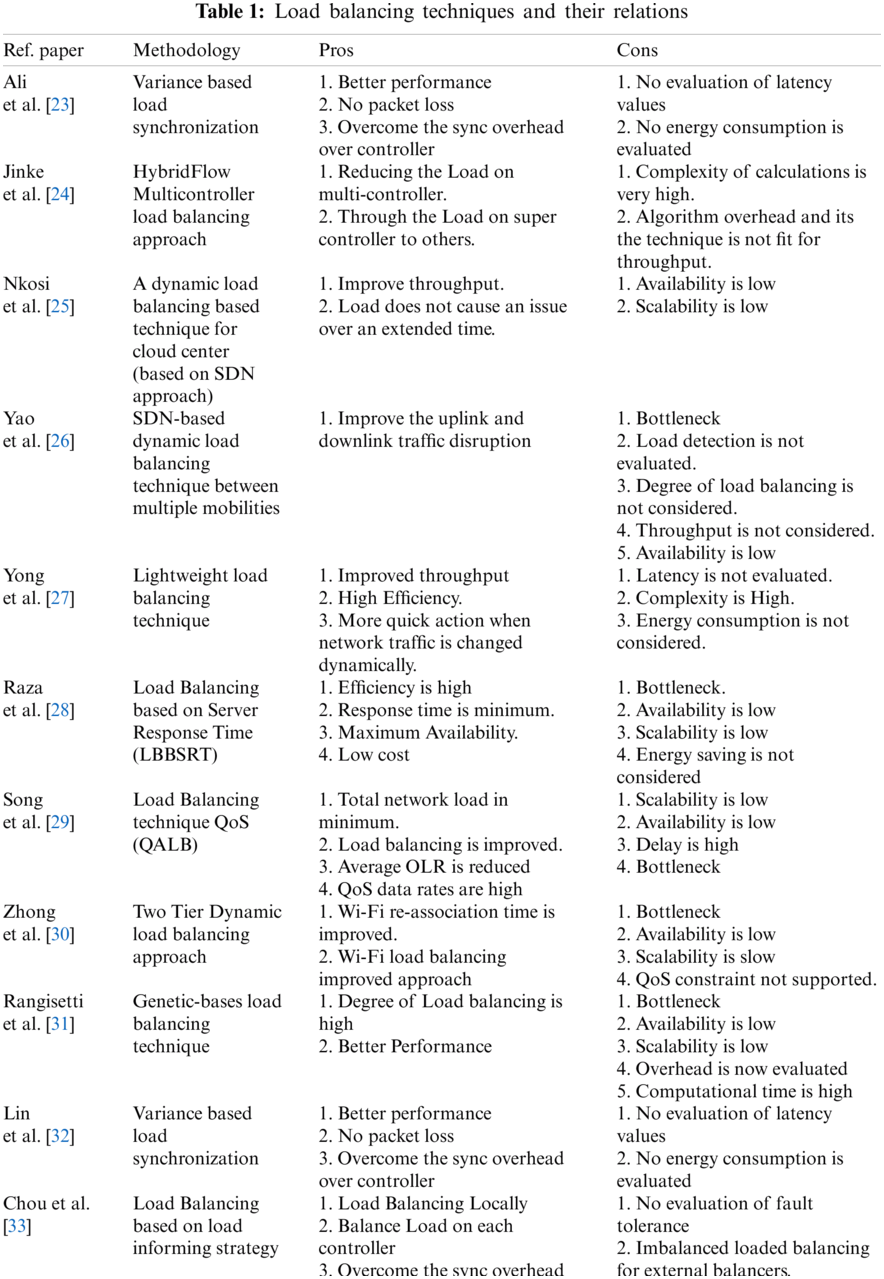 **Table 1:** Load balancing techniques and their relations

| Ref. paper | Methodology | Pros | Cons |
|---|---|---|---|
| Ali et al. [23] | Variance based load synchronization | 1. Better performance 2. No packet loss 3. Overcome the sync overhead over controller | 1. No evaluation of latency values 2. No energy consumption is evaluated |
| Jinke et al. [24] | HybridFlow Multicontroller load balancing approach | 1. Reducing the Load on multi-controller. 2. Through the Load on super controller to others. | 1. Complexity of calculations is very high. 2. Algorithm overhead and its the technique is not fit for throughput. |
| Nkosi et al. [25] | A dynamic load balancing based technique for cloud center (based on SDN approach) | 1. Improve throughput. 2. Load does not cause an issue over an extended time. | 1. Availability is low 2. Scalability is low |
| Yao et al. [26] | SDN-based dynamic load balancing technique between multiple mobilities | 1. Improve the uplink and downlink traffic disruption | 1. Bottleneck 2. Load detection is not evaluated. 3. Degree of load balancing is not considered. 4. Throughput is not considered. 5. Availability is low |
| Yong et al. [27] | Lightweight load balancing technique | 1. Improved throughput 2. High Efficiency. 3. More quick action when network traffic is changed dynamically. | 1. Latency is not evaluated. 2. Complexity is High. 3. Energy consumption is not considered. |
| Raza et al. [28] | Load Balancing based on Server Response Time (LBBSRT) | 1. Efficiency is high 2. Response time is minimum. 3. Maximum Availability. 4. Low cost | 1. Bottleneck. 2. Availability is low 3. Scalability is low 4. Energy saving is not considered |
| Song et al. [29] | Load Balancing technique QoS (QALB) | 1. Total network load in minimum. 2. Load balancing is improved. 3. Average OLR is reduced 4. QoS data rates are high | 1. Scalability is low 2. Availability is low 3. Delay is high 4. Bottleneck |
| Zhong et al. [30] | Two Tier Dynamic load balancing approach | 1. Wi-Fi re-association time is improved. 2. Wi-Fi load balancing improved approach | 1. Bottleneck 2. Availability is low 3. Scalability is slow 4. QoS constraint not supported. |
| Rangisetti et al. [31] | Genetic-bases load balancing technique | 1. Degree of Load balancing is high 2. Better Performance | 1. Bottleneck 2. Availability is low 3. Scalability is low 4. Overhead is now evaluated 5. Computational time is high |
| Lin et al. [32] | Variance based load synchronization | 1. Better performance 2. No packet loss 3. Overcome the sync overhead over controller | 1. No evaluation of latency values 2. No energy consumption is evaluated |
| Chou et al. [33] | Load Balancing based on load informing strategy | 1. Load Balancing Locally 2. Balance Load on each controller 3. Overcome the sync overhead | 1. No evaluation of fault tolerance 2. Imbalanced loaded balancing for external balancers. |